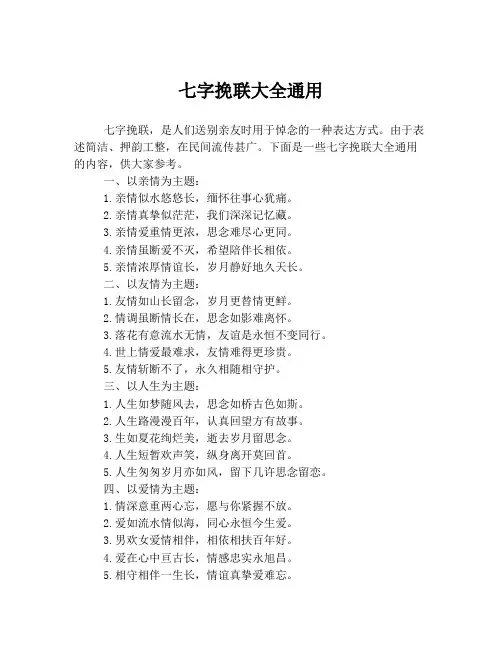 七字挽联大全通用

七字挽联，是人们送别亲友时用于悼念的一种表达方式。由于表述简洁、押韵工整，在民间流传甚广。下面是一些七字挽联大全通用的内容，供大家参考。

一、以亲情为主题：

1. 亲情似水悠悠长，缅怀往事心犹痛。

2. 亲情真挚似茫茫，我们深深记忆藏。

3. 亲情爱重情更浓，思念难尽心更同。

4. 亲情虽断爱不灭，希望陪伴长相依。

5. 亲情浓厚情谊长，岁月静好地久天长。

二、以友情为主题：

1. 友情如山长留念，岁月更替情更鲜。

2. 情调虽断情长在，思念如影难离怀。

3. 落花有意流水无情，友谊是永恒不变同行。

4. 世上情爱最难求，友情难得更珍贵。

5. 友情斩断不了，永久相随相守护。

三、以人生为主题：

1. 人生如梦随风去，思念如桥古色如斯。

2. 人生路漫漫百年，认真回望方有故事。

3. 生如夏花绚烂美，逝去岁月留思念。

4. 人生短暂欢声笑，纵身离开莫回首。

5. 人生匆匆岁月亦如风，留下几许思念留恋。

四、以爱情为主题：

1. 情深意重两心忘，愿与你紧握不放。

2. 爱如流水情似海，同心永恒今生爱。

3. 男欢女爱情相伴，相依相扶百年好。

4. 爱在心中亘古长，情感忠实永旭昌。

5. 相守相伴一生长，情谊真挚爱难忘。